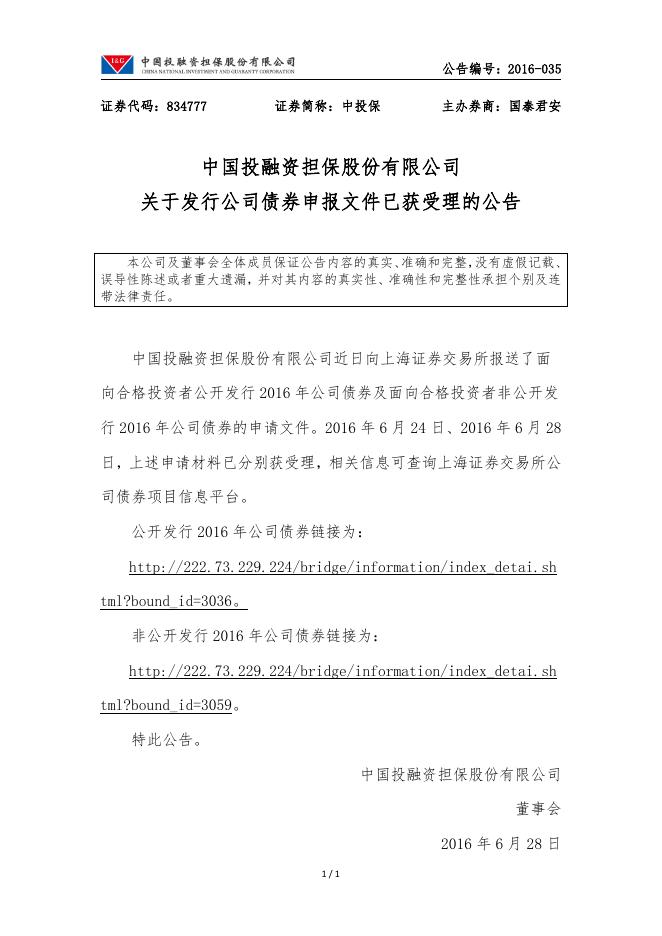 I&G 中国投融资担保股份有限公司
CHINA NATIONAL INVESTMENT AND GUARANTY CORPORATION

公告编号：2016-035

证券代码：834777　　证券简称：中投保　　主办券商：国泰君安

中国投融资担保股份有限公司
关于发行公司债券申报文件已获受理的公告

本公司及董事会全体成员保证公告内容的真实、准确和完整，没有虚假记载、误导性陈述或者重大遗漏，并对其内容的真实性、准确性和完整性承担个别及连带法律责任。

中国投融资担保股份有限公司近日向上海证券交易所报送了面向合格投资者公开发行 2016 年公司债券及面向合格投资者非公开发行 2016 年公司债券的申请文件。2016 年 6 月 24 日、2016 年 6 月 28 日，上述申请材料已分别获受理，相关信息可查询上海证券交易所公司债券项目信息平台。

公开发行 2016 年公司债券链接为：

http://222.73.229.224/bridge/information/index_detai.shtml?bound_id=3036。

非公开发行 2016 年公司债券链接为：

http://222.73.229.224/bridge/information/index_detai.shtml?bound_id=3059。

特此公告。

中国投融资担保股份有限公司

董事会

2016 年 6 月 28 日

1 / 1